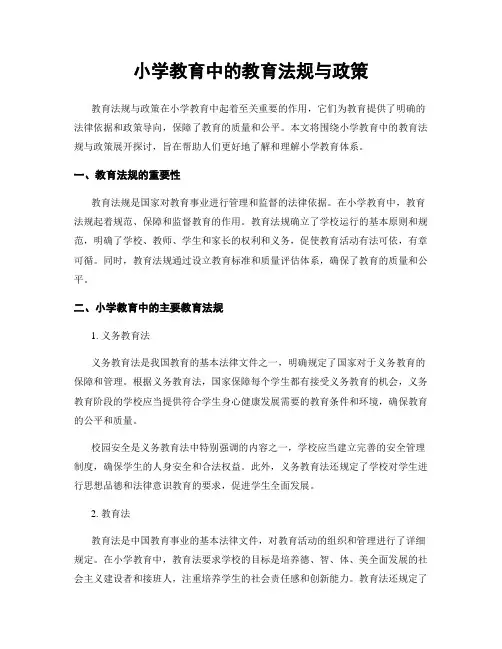 小学教育中的教育法规与政策

教育法规与政策在小学教育中起着至关重要的作用，它们为教育提供了明确的法律依据和政策导向，保障了教育的质量和公平。本文将围绕小学教育中的教育法规与政策展开探讨，旨在帮助人们更好地了解和理解小学教育体系。

一、教育法规的重要性

教育法规是国家对教育事业进行管理和监督的法律依据。在小学教育中，教育法规起着规范、保障和监督教育的作用。教育法规确立了学校运行的基本原则和规范，明确了学校、教师、学生和家长的权利和义务，促使教育活动有法可依，有章可循。同时，教育法规通过设立教育标准和质量评估体系，确保了教育的质量和公平。

二、小学教育中的主要教育法规

1. 义务教育法

义务教育法是我国教育的基本法律文件之一，明确规定了国家对于义务教育的保障和管理。根据义务教育法，国家保障每个学生都有接受义务教育的机会，义务教育阶段的学校应当提供符合学生身心健康发展需要的教育条件和环境，确保教育的公平和质量。

校园安全是义务教育法中特别强调的内容之一，学校应当建立完善的安全管理制度，确保学生的人身安全和合法权益。此外，义务教育法还规定了学校对学生进行思想品德和法律意识教育的要求，促进学生全面发展。

2. 教育法

教育法是中国教育事业的基本法律文件，对教育活动的组织和管理进行了详细规定。在小学教育中，教育法要求学校的目标是培养德、智、体、美全面发展的社会主义建设者和接班人，注重培养学生的社会责任感和创新能力。教育法还规定了